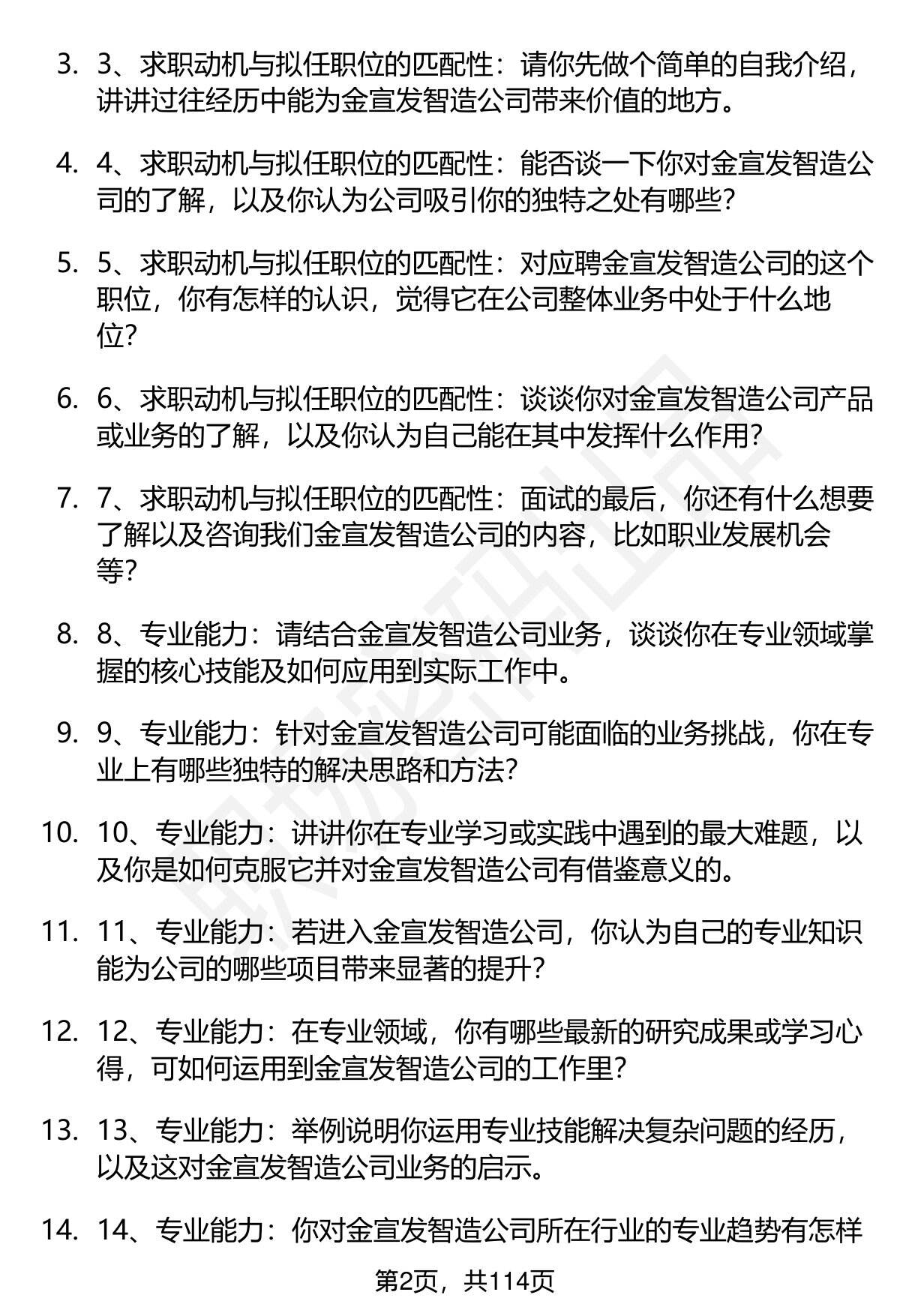 3. 3、求职动机与拟任职位的匹配性：请你先做个简单的自我介绍，讲讲过往经历中能为金宣发智造公司带来价值的地方。

4. 4、求职动机与拟任职位的匹配性：能否谈一下你对金宣发智造公司的了解，以及你认为公司吸引你的独特之处有哪些？

5. 5、求职动机与拟任职位的匹配性：对应聘金宣发智造公司的这个职位，你有怎样的认识，觉得它在公司整体业务中处于什么地位？

6. 6、求职动机与拟任职位的匹配性：谈谈你对金宣发智造公司产品或业务的了解，以及你认为自己能在其中发挥什么作用？

7. 7、求职动机与拟任职位的匹配性：面试的最后，你还有什么想要了解以及咨询我们金宣发智造公司的内容，比如职业发展机会等？

8. 8、专业能力：请结合金宣发智造公司业务，谈谈你在专业领域掌握的核心技能及如何应用到实际工作中。

9. 9、专业能力：针对金宣发智造公司可能面临的业务挑战，你在专业上有哪些独特的解决思路和方法？

10. 10、专业能力：讲讲你在专业学习或实践中遇到的最大难题，以及你是如何克服它并对金宣发智造公司有借鉴意义的。

11. 11、专业能力：若进入金宣发智造公司，你认为自己的专业知识能为公司的哪些项目带来显著的提升？

12. 12、专业能力：在专业领域，你有哪些最新的研究成果或学习心得，可如何运用到金宣发智造公司的工作里？

13. 13、专业能力：举例说明你运用专业技能解决复杂问题的经历，以及这对金宣发智造公司业务的启示。

14. 14、专业能力：你对金宣发智造公司所在行业的专业趋势有怎样

第2页，共114页